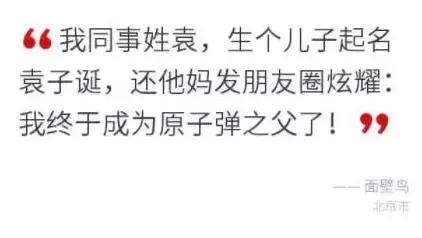 “我同事姓袁，生个儿子起名袁子诞，还他妈发朋友圈炫耀：我终于成为原子弹之父了！”

—— 面壁鸟
北京市